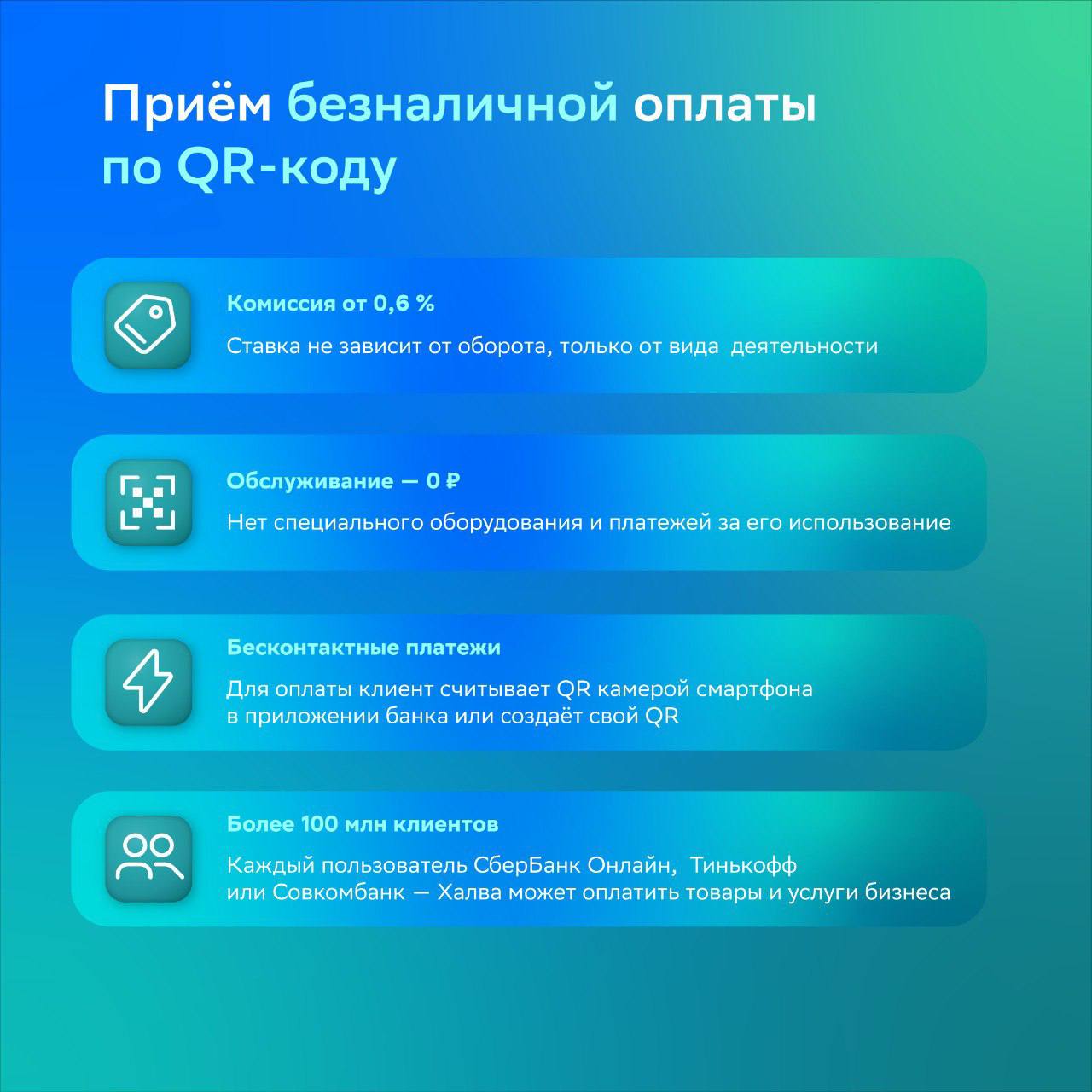 Приём безналичной оплаты по QR-коду

Комиссия от 0,6 %

Ставка не зависит от оборота, только от вида деятельности

Обслуживание — 0 ₽

Нет специального оборудования и платежей за его использование

Бесконтактные платежи

Для оплаты клиент считывает QR камерой смартфона в приложении банка или создаёт свой QR

Более 100 млн клиентов

Каждый пользователь СберБанк Онлайн, Тинькофф или Совкомбанк — Халва может оплатить товары и услуги бизнеса